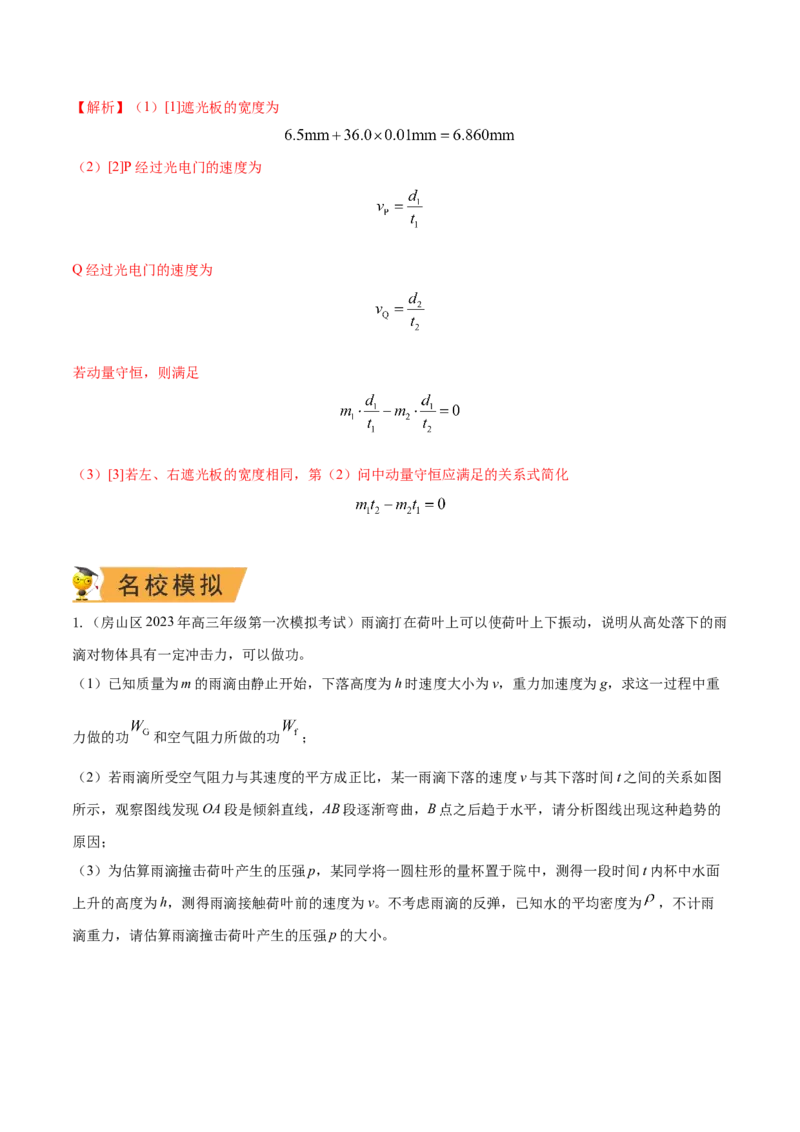 【解析】（1）[1]遮光板的宽度为

$6.5\text{mm}+36.0\times0.01\text{mm}=6.860\text{mm}$

（2）[2]P 经过光电门的速度为

$v_P=\frac{d_1}{t_1}$

Q 经过光电门的速度为

$v_Q=\frac{d_2}{t_2}$

若动量守恒，则满足

$m_1\cdot\frac{d_1}{t_1}-m_2\cdot\frac{d_1}{t_2}=0$

（3）[3]若左、右遮光板的宽度相同，第（2）问中动量守恒应满足的关系式简化

$m_1t_2-m_2t_1=0$

名校模拟

1.（房山区 2023 年高三年级第一次模拟考试）雨滴打在荷叶上可以使荷叶上下振动，说明从高处落下的雨滴对物体具有一定冲击力，可以做功。

（1）已知质量为 $m$ 的雨滴由静止开始，下落高度为 $h$ 时速度大小为 $v$，重力加速度为 $g$，求这一过程中重力做的功 $W_G$ 和空气阻力所做的功 $W_f$；

（2）若雨滴所受空气阻力与其速度的平方成正比，某一雨滴下落的速度 $v$ 与其下落时间 $t$ 之间的关系如图所示，观察图线发现 $OA$ 段是倾斜直线，$AB$ 段逐渐弯曲，$B$ 点之后趋于水平，请分析图线出现这种趋势的原因；

（3）为估算雨滴撞击荷叶产生的压强 $p$，某同学将一圆柱形的量杯置于院中，测得一段时间 $t$ 内杯中水面上升的高度为 $h$，测得雨滴接触荷叶前的速度为 $v$。不考虑雨滴的反弹，已知水的平均密度为 $\rho$，不计雨滴重力，请估算雨滴撞击荷叶产生的压强 $p$ 的大小。